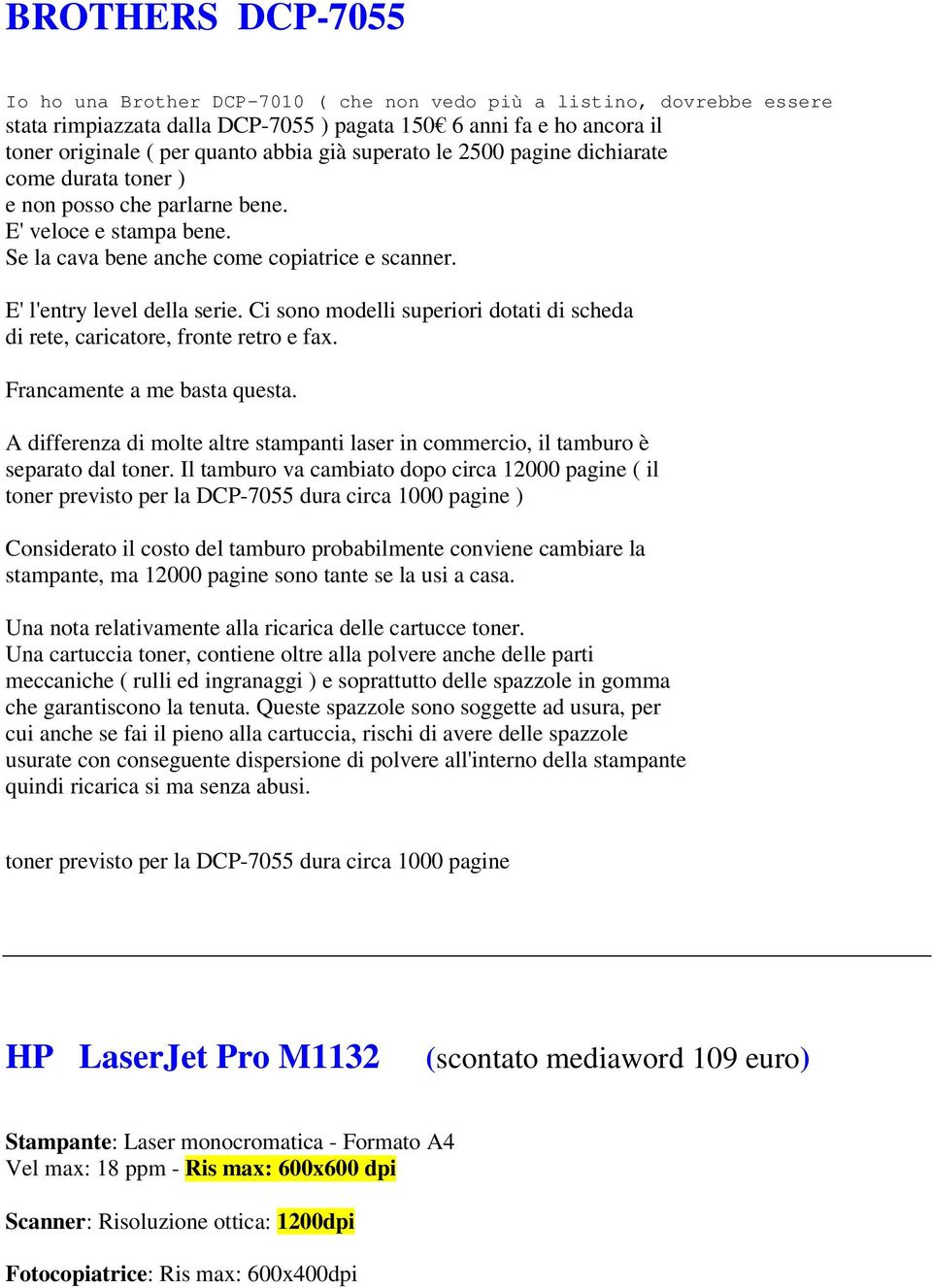 BROTHERS DCP-7055

Io ho una Brother DCP-7010 ( che non vedo più a listino, dovrebbe essere stata rimpiazzata dalla DCP-7055 ) pagata 150€ 6 anni fa e ho ancora il toner originale ( per quanto abbia già superato le 2500 pagine dichiarate come durata toner )
e non posso che parlarne bene.
E' veloce e stampa bene.
Se la cava bene anche come copiatrice e scanner.

E' l'entry level della serie. Ci sono modelli superiori dotati di scheda di rete, caricatore, fronte retro e fax.

Francamente a me basta questa.

A differenza di molte altre stampanti laser in commercio, il tamburo è separato dal toner. Il tamburo va cambiato dopo circa 12000 pagine ( il toner previsto per la DCP-7055 dura circa 1000 pagine )

Considerato il costo del tamburo probabilmente conviene cambiare la stampante, ma 12000 pagine sono tante se la usi a casa.

Una nota relativamente alla ricarica delle cartucce toner.
Una cartuccia toner, contiene oltre alla polvere anche delle parti meccaniche ( rulli ed ingranaggi ) e soprattutto delle spazzole in gomma che garantiscono la tenuta. Queste spazzole sono soggette ad usura, per cui anche se fai il pieno alla cartuccia, rischi di avere delle spazzole usurate con conseguente dispersione di polvere all'interno della stampante quindi ricarica si ma senza abusi.

toner previsto per la DCP-7055 dura circa 1000 pagine

HP LaserJet Pro M1132 (scontato mediaword 109 euro)

Stampante: Laser monocromatica - Formato A4
Vel max: 18 ppm - Ris max: 600x600 dpi

Scanner: Risoluzione ottica: 1200dpi

Fotocopiatrice: Ris max: 600x400dpi